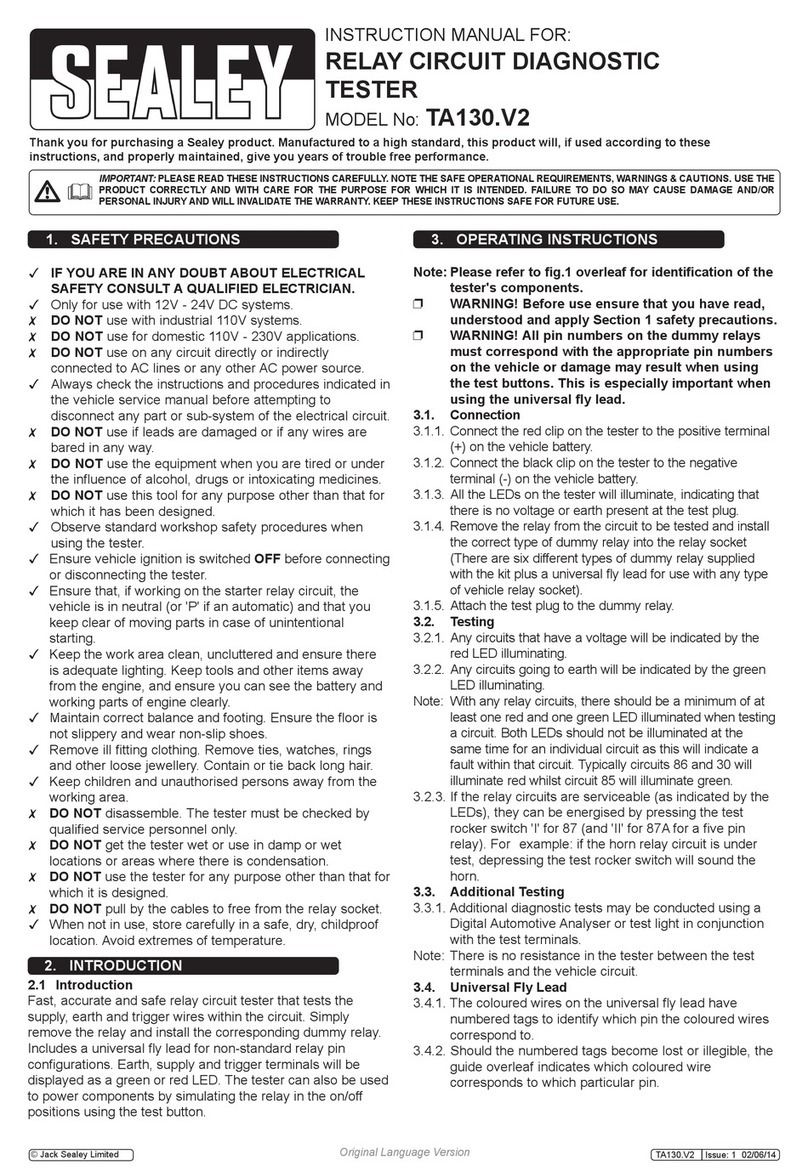 SEALEY

INSTRUCTION MANUAL FOR:
RELAY CIRCUIT DIAGNOSTIC TESTER
MODEL No: TA130.V2

Thank you for purchasing a Sealey product. Manufactured to a high standard, this product will, if used according to these instructions, and properly maintained, give you years of trouble free performance.

IMPORTANT: PLEASE READ THESE INSTRUCTIONS CAREFULLY. NOTE THE SAFE OPERATIONAL REQUIREMENTS, WARNINGS & CAUTIONS. USE THE PRODUCT CORRECTLY AND WITH CARE FOR THE PURPOSE FOR WHICH IT IS INTENDED. FAILURE TO DO SO MAY CAUSE DAMAGE AND/OR PERSONAL INJURY AND WILL INVALIDATE THE WARRANTY. KEEP THESE INSTRUCTIONS SAFE FOR FUTURE USE.

1. SAFETY PRECAUTIONS

✓ IF YOU ARE IN ANY DOUBT ABOUT ELECTRICAL SAFETY CONSULT A QUALIFIED ELECTRICIAN.
✓ Only for use with 12V - 24V DC systems.
✗ DO NOT use with industrial 110V systems.
✗ DO NOT use for domestic 110V - 230V applications.
✗ DO NOT use on any circuit directly or indirectly connected to AC lines or any other AC power source.
✓ Always check the instructions and procedures indicated in the vehicle service manual before attempting to disconnect any part or sub-system of the electrical circuit.
✗ DO NOT use if leads are damaged or if any wires are bared in any way.
✗ DO NOT use the equipment when you are tired or under the influence of alcohol, drugs or intoxicating medicines.
✗ DO NOT use this tool for any purpose other than that for which it has been designed.
✓ Observe standard workshop safety procedures when using the tester.
✓ Ensure vehicle ignition is switched OFF before connecting or disconnecting the tester.
✓ Ensure that, if working on the starter relay circuit, the vehicle is in neutral (or 'P' if an automatic) and that you keep clear of moving parts in case of unintentional starting.
✓ Keep the work area clean, uncluttered and ensure there is adequate lighting. Keep tools and other items away from the engine, and ensure you can see the battery and working parts of engine clearly.
✓ Maintain correct balance and footing. Ensure the floor is not slippery and wear non-slip shoes.
✓ Remove ill fitting clothing. Remove ties, watches, rings and other loose jewellery. Contain or tie back long hair.
✓ Keep children and unauthorised persons away from the working area.
✗ DO NOT disassemble. The tester must be checked by qualified service personnel only.
✗ DO NOT get the tester wet or use in damp or wet locations or areas where there is condensation.
✗ DO NOT use the tester for any purpose other than that for which it is designed.
✗ DO NOT pull by the cables to free from the relay socket.
✓ When not in use, store carefully in a safe, dry, childproof location. Avoid extremes of temperature.

2. INTRODUCTION

2.1 Introduction
Fast, accurate and safe relay circuit tester that tests the supply, earth and trigger wires within the circuit. Simply remove the relay and install the corresponding dummy relay. Includes a universal fly lead for non-standard relay pin configurations. Earth, supply and trigger terminals will be displayed as a green or red LED. The tester can also be used to power components by simulating the relay in the on/off positions using the test button.

3. OPERATING INSTRUCTIONS

Note: Please refer to fig.1 overleaf for identification of the tester's components.
❒ WARNING! Before use ensure that you have read, understood and apply Section 1 safety precautions.
❒ WARNING! All pin numbers on the dummy relays must correspond with the appropriate pin numbers on the vehicle or damage may result when using the test buttons. This is especially important when using the universal fly lead.
3.1. Connection
3.1.1. Connect the red clip on the tester to the positive terminal (+) on the vehicle battery.
3.1.2. Connect the black clip on the tester to the negative terminal (-) on the vehicle battery.
3.1.3. All the LEDs on the tester will illuminate, indicating that there is no voltage or earth present at the test plug.
3.1.4. Remove the relay from the circuit to be tested and install the correct type of dummy relay into the relay socket (There are six different types of dummy relay supplied with the kit plus a universal fly lead for use with any type of vehicle relay socket).
3.1.5. Attach the test plug to the dummy relay.
3.2. Testing
3.2.1. Any circuits that have a voltage will be indicated by the red LED illuminating.
3.2.2. Any circuits going to earth will be indicated by the green LED illuminating.
Note: With any relay circuits, there should be a minimum of at least one red and one green LED illuminated when testing a circuit. Both LEDs should not be illuminated at the same time for an individual circuit as this will indicate a fault within that circuit. Typically circuits 86 and 30 will illuminate red whilst circuit 85 will illuminate green.
3.2.3. If the relay circuits are serviceable (as indicated by the LEDs), they can be energised by pressing the test rocker switch 'I' for 87 (and 'II' for 87A for a five pin relay). For example: if the horn relay circuit is under test, depressing the test rocker switch will sound the horn.
3.3. Additional Testing
3.3.1. Additional diagnostic tests may be conducted using a Digital Automotive Analyser or test light in conjunction with the test terminals.
Note: There is no resistance in the tester between the test terminals and the vehicle circuit.
3.4. Universal Fly Lead
3.4.1. The coloured wires on the universal fly lead have numbered tags to identify which pin the coloured wires correspond to.
3.4.2. Should the numbered tags become lost or illegible, the guide overleaf indicates which coloured wire corresponds to which particular pin.

© Jack Sealey Limited
Original Language Version
TA130.V2 Issue: 1 02/06/14